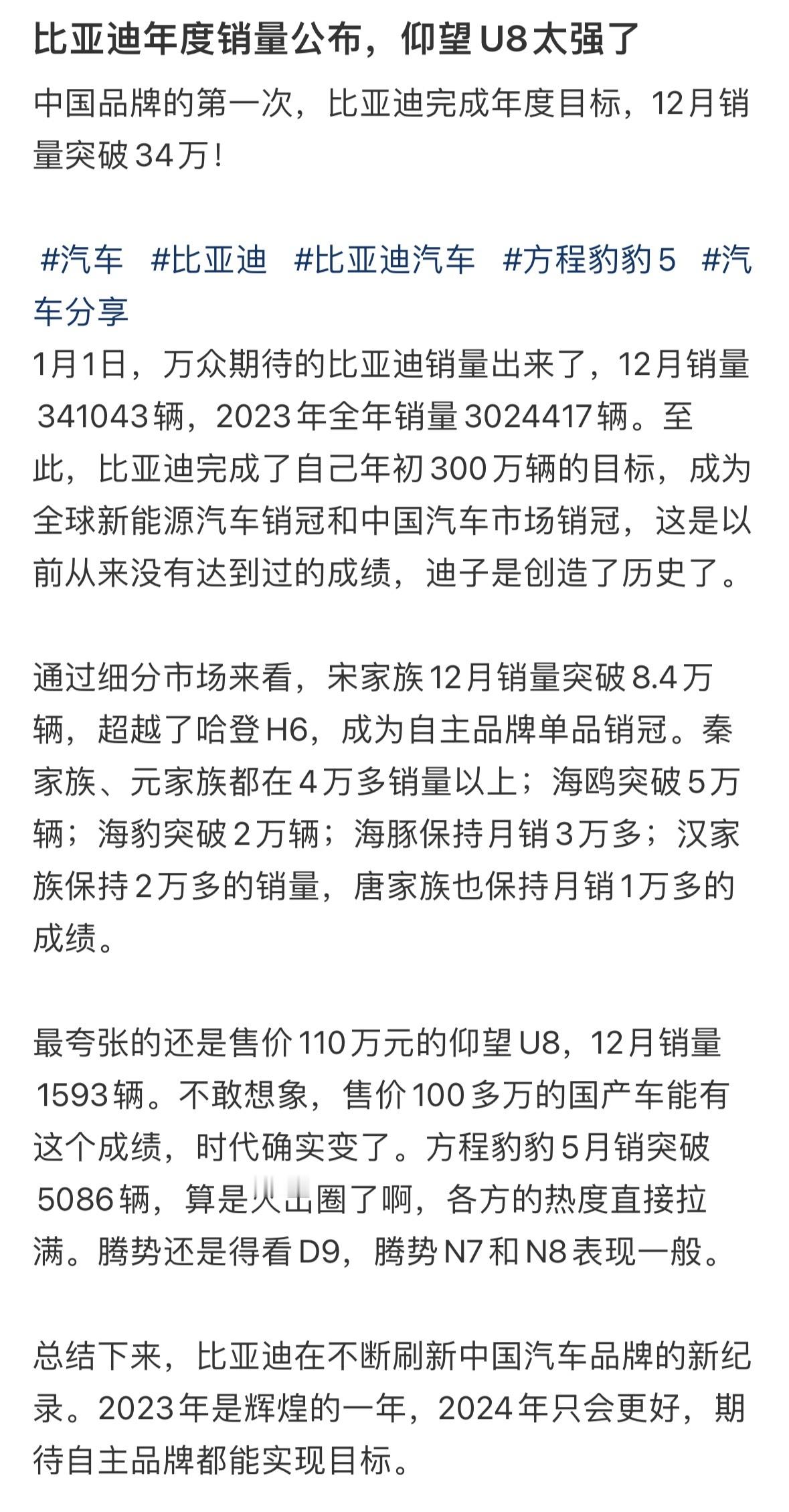 比亚迪年度销量公布，仰望U8太强了

中国品牌的第一次，比亚迪完成年度目标，12月销量突破34万！

#汽车 #比亚迪 #比亚迪汽车 #方程豹豹5 #汽车分享

1月1日，万众期待的比亚迪销量出来了，12月销量341043辆，2023年全年销量3024417辆。至此，比亚迪完成了自己年初300万辆的目标，成为全球新能源汽车销冠和中国汽车市场销冠，这是以前从来没有达到过的成绩，迪子是创造了历史了。

通过细分市场来看，宋家族12月销量突破8.4万辆，超越了哈登H6，成为自主品牌单品销冠。秦家族、元家族都在4万多销量以上；海鸥突破5万辆；海豹突破2万辆；海豚保持月销3万多；汉家族保持2万多的销量，唐家族也保持月销1万多的成绩。

最夸张的还是售价110万元的仰望U8，12月销量1593辆。不敢想象，售价100多万的国产车能有这个成绩，时代确实变了。方程豹豹5月销突破5086辆，算是火出圈了啊，各方的热度直接拉满。腾势还是得看D9，腾势N7和N8表现一般。

总结下来，比亚迪在不断刷新中国汽车品牌的新纪录。2023年是辉煌的一年，2024年只会更好，期待自主品牌都能实现目标。